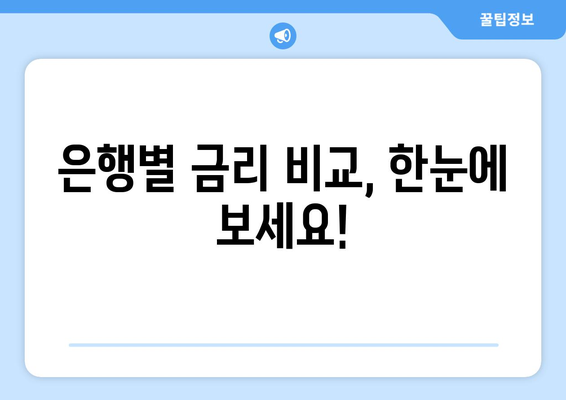 꿀팁정보

은행별 금리 비교, 한눈에 보세요!